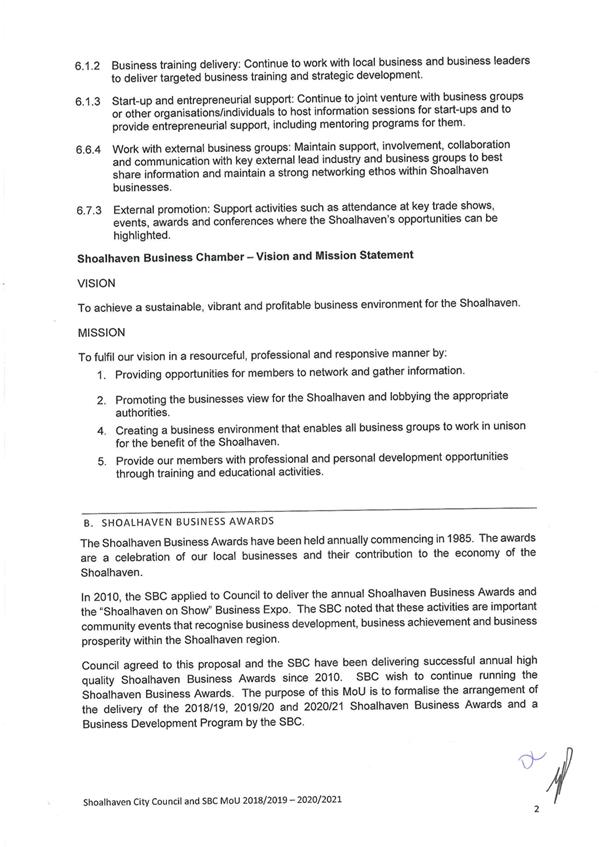 6.1.2 Business training delivery: Continue to work with local business and business leaders to deliver targeted business training and strategic development.

6.1.3 Start-up and entrepreneurial support: Continue to joint venture with business groups or other organisations/individuals to host information sessions for start-ups and to provide entrepreneurial support, including mentoring programs for them.

6.6.4 Work with external business groups: Maintain support, involvement, collaboration and communication with key external lead industry and business groups to best share information and maintain a strong networking ethos within Shoalhaven businesses.

6.7.3 External promotion: Support activities such as attendance at key trade shows, events, awards and conferences where the Shoalhaven's opportunities can be highlighted.

Shoalhaven Business Chamber – Vision and Mission Statement

VISION

To achieve a sustainable, vibrant and profitable business environment for the Shoalhaven.

MISSION

To fulfil our vision in a resourceful, professional and responsive manner by:

1. Providing opportunities for members to network and gather information.

2. Promoting the businesses view for the Shoalhaven and lobbying the appropriate authorities.

4. Creating a business environment that enables all business groups to work in unison for the benefit of the Shoalhaven.

5. Provide our members with professional and personal development opportunities through training and educational activities.

B. SHOALHAVEN BUSINESS AWARDS

The Shoalhaven Business Awards have been held annually commencing in 1985. The awards are a celebration of our local businesses and their contribution to the economy of the Shoalhaven.

In 2010, the SBC applied to Council to deliver the annual Shoalhaven Business Awards and the "Shoalhaven on Show" Business Expo. The SBC noted that these activities are important community events that recognise business development, business achievement and business prosperity within the Shoalhaven region.

Council agreed to this proposal and the SBC have been delivering successful annual high quality Shoalhaven Business Awards since 2010. SBC wish to continue running the Shoalhaven Business Awards. The purpose of this MoU is to formalise the arrangement of the delivery of the 2018/19, 2019/20 and 2020/21 Shoalhaven Business Awards and a Business Development Program by the SBC.

Shoalhaven City Council and SBC MoU 2018/2019 – 2020/2021

2